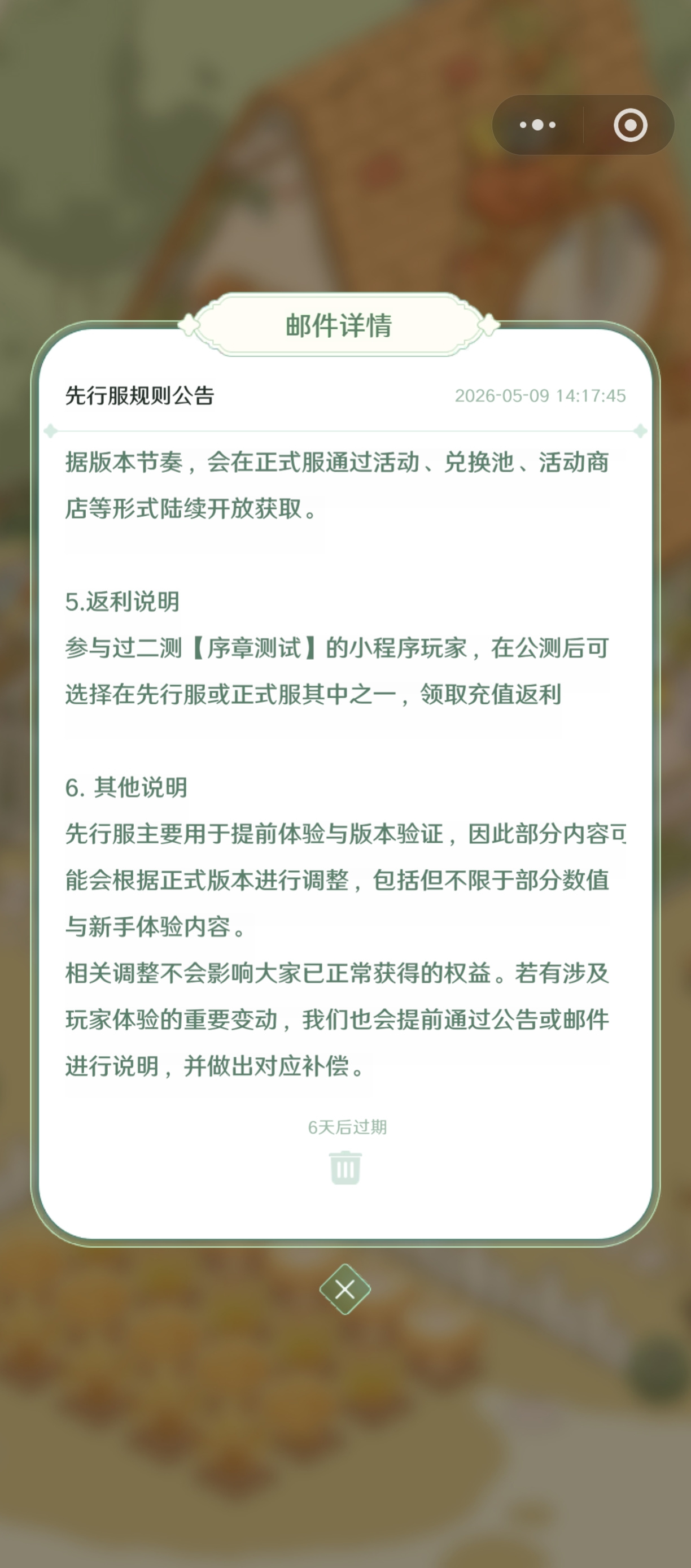 邮件详情

先行服规则公告

2026-05-09 14:17:45

据版本节奏，会在正式服通过活动、兑换池、活动商店等形式陆续开放获取。

5.返利说明
参与过二测【序章测试】的小程序玩家，在公测后可选择在先行服或正式服其中之一，领取充值返利

6. 其他说明
先行服主要用于提前体验与版本验证，因此部分内容可能会根据正式版本进行调整，包括但不限于部分数值与新手体验内容。
相关调整不会影响大家已正常获得的权益。若有涉及玩家体验的重要变动，我们也会提前通过公告或邮件进行说明，并做出对应补偿。

6天后过期